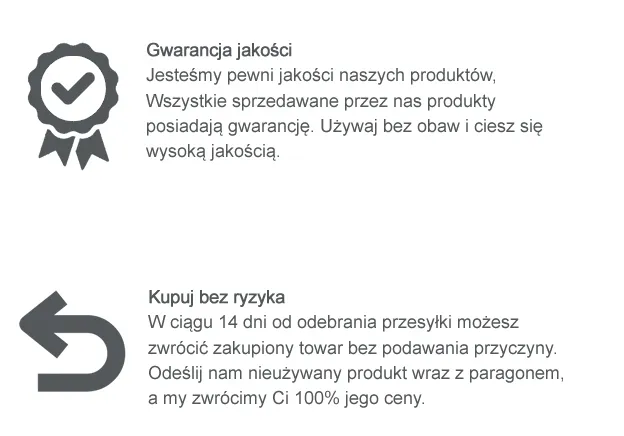 Gwarancja jakości

Jesteśmy pewni jakości naszych produktów, Wszystkie sprzedawane przez nas produkty posiadają gwarancję. Używaj bez obaw i ciesz się wysoką jakością.

Kupuj bez ryzyka

W ciągu 14 dni od odebrania przesyłki możesz zwrócić zakupiony towar bez podawania przyczyny. Odeślij nam nieużywany produkt wraz z paragonem, a my zwrócimy Ci 100% jego ceny.